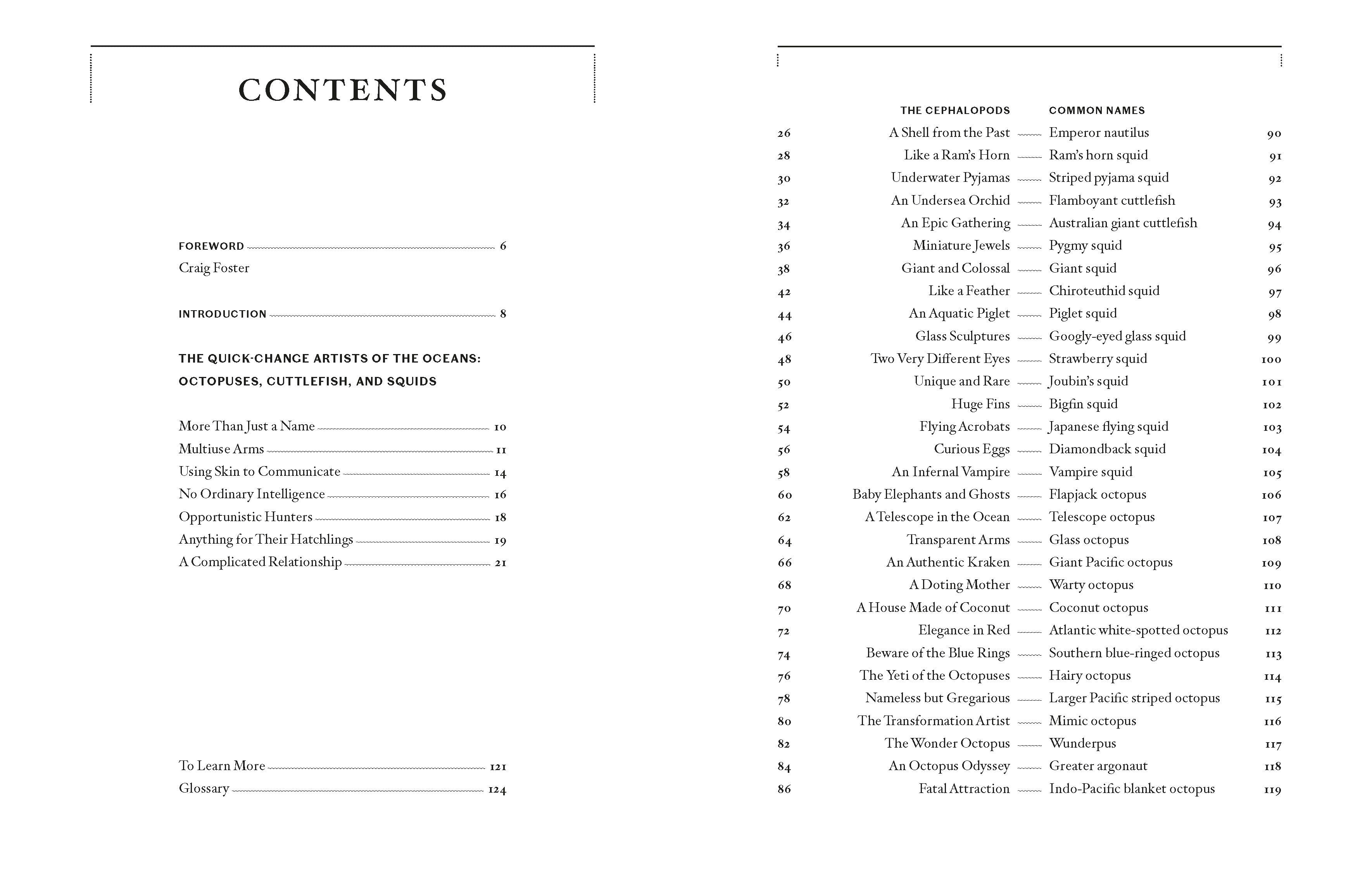 CONTENTS

FOREWORD 6
Craig Foster

INTRODUCTION 8

THE QUICK-CHANGE ARTISTS OF THE OCEANS: OCTOPUSES, CUTTLEFISH, AND SQUIDS

More Than Just a Name 10
Multiuse Arms 11
Using Skin to Communicate 14
No Ordinary Intelligence 16
Opportunistic Hunters 18
Anything for Their Hatchlings 19
A Complicated Relationship 21

To Learn More 121
Glossary 124

| | THE CEPHALOPODS | COMMON NAMES | |
|---|---|---|---|
| 26 | A Shell from the Past | Emperor nautilus | 90 |
| 28 | Like a Ram's Horn | Ram's horn squid | 91 |
| 30 | Underwater Pyjamas | Striped pyjama squid | 92 |
| 32 | An Undersea Orchid | Flamboyant cuttlefish | 93 |
| 34 | An Epic Gathering | Australian giant cuttlefish | 94 |
| 36 | Miniature Jewels | Pygmy squid | 95 |
| 38 | Giant and Colossal | Giant squid | 96 |
| 42 | Like a Feather | Chiroteuthid squid | 97 |
| 44 | An Aquatic Piglet | Piglet squid | 98 |
| 46 | Glass Sculptures | Googly-eyed glass squid | 99 |
| 48 | Two Very Different Eyes | Strawberry squid | 100 |
| 50 | Unique and Rare | Joubin's squid | 101 |
| 52 | Huge Fins | Bigfin squid | 102 |
| 54 | Flying Acrobats | Japanese flying squid | 103 |
| 56 | Curious Eggs | Diamondback squid | 104 |
| 58 | An Infernal Vampire | Vampire squid | 105 |
| 60 | Baby Elephants and Ghosts | Flapjack octopus | 106 |
| 62 | A Telescope in the Ocean | Telescope octopus | 107 |
| 64 | Transparent Arms | Glass octopus | 108 |
| 66 | An Authentic Kraken | Giant Pacific octopus | 109 |
| 68 | A Doting Mother | Warty octopus | 110 |
| 70 | A House Made of Coconut | Coconut octopus | 111 |
| 72 | Elegance in Red | Atlantic white-spotted octopus | 112 |
| 74 | Beware of the Blue Rings | Southern blue-ringed octopus | 113 |
| 76 | The Yeti of the Octopuses | Hairy octopus | 114 |
| 78 | Nameless but Gregarious | Larger Pacific striped octopus | 115 |
| 80 | The Transformation Artist | Mimic octopus | 116 |
| 82 | The Wonder Octopus | Wunderpus | 117 |
| 84 | An Octopus Odyssey | Greater argonaut | 118 |
| 86 | Fatal Attraction | Indo-Pacific blanket octopus | 119 |